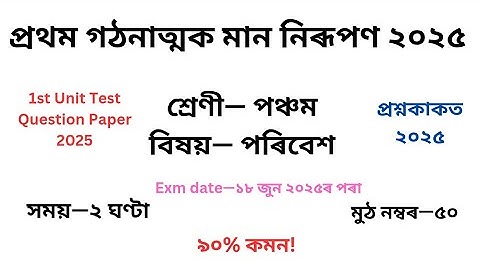 প্ৰথম গঠনাত্মক মান নিৰূপণ ২০২৫

1st Unit Test Question Paper 2025

শ্ৰেণী— পঞ্চম
বিষয়— পৰিবেশ

প্ৰশ্নকাকত ২০২৫

Exm date—১৮ জুন ২০২৫ৰ পৰা

সময়—২ ঘণ্টা

মুঠ নম্বৰ—৫০

৯০% কমন!